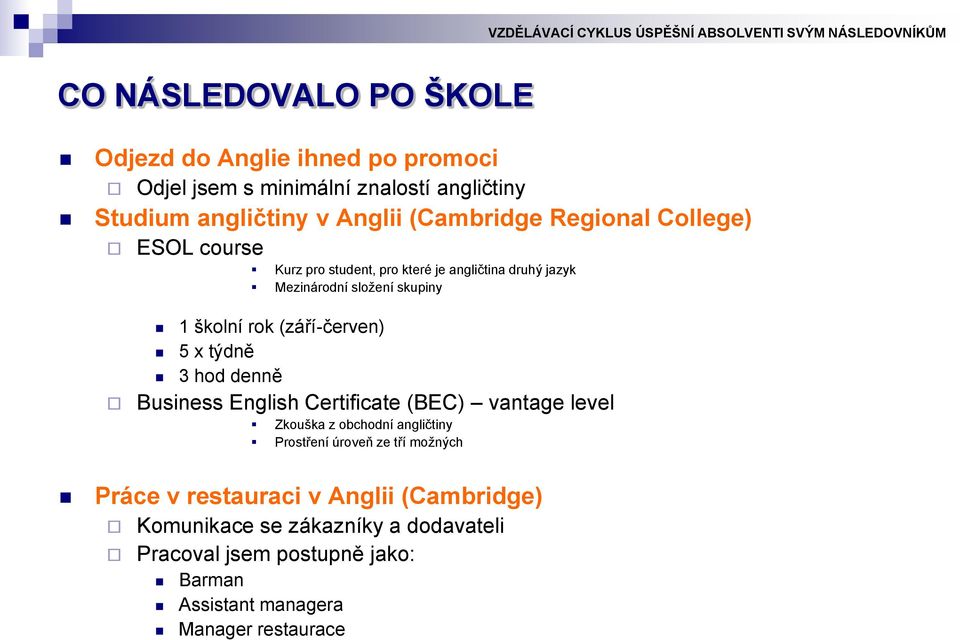 VZDĚLÁVACÍ CYKLUS ÚSPĚŠNÍ ABSOLVENTI SVÝM NÁSLEDOVNÍKŮM

CO NÁSLEDOVALO PO ŠKOLE

Odjezd do Anglie ihned po promoci
Odjel jsem s minimální znalostí angličtiny
Studium angličtiny v Anglii (Cambridge Regional College)
ESOL course
Kurz pro student, pro které je angličtina druhý jazyk
Mezinárodní složení skupiny
1 školní rok (září-červen)
5 x týdně
3 hod denně
Business English Certificate (BEC) – vantage level
Zkouška z obchodní angličtiny
Prostření úroveň ze tří možných

Práce v restauraci v Anglii (Cambridge)
Komunikace se zákazníky a dodavateli
Pracoval jsem postupně jako:
Barman
Assistant managera
Manager restaurace